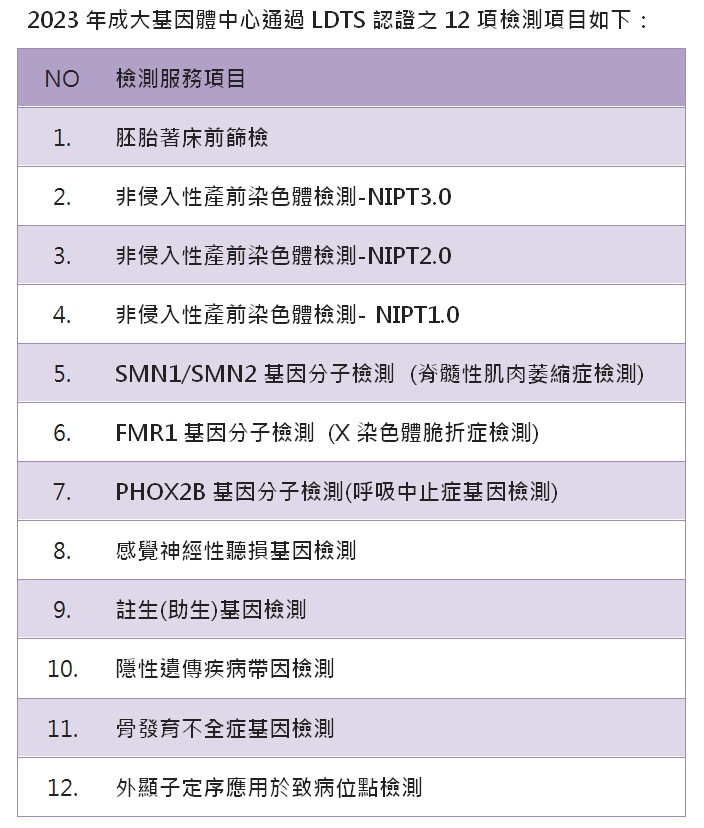 2023年成大基因體中心通過LDTS認證之12項檢測項目如下：

| NO | 檢測服務項目 |
|---|---|
| 1. | 胚胎著床前篩檢 |
| 2. | 非侵入性產前染色體檢測-NIPT3.0 |
| 3. | 非侵入性產前染色體檢測-NIPT2.0 |
| 4. | 非侵入性產前染色體檢測- NIPT1.0 |
| 5. | SMN1/SMN2基因分子檢測 (脊髓性肌肉萎縮症檢測) |
| 6. | FMR1基因分子檢測 (X染色體脆折症檢測) |
| 7. | PHOX2B基因分子檢測(呼吸中止症基因檢測) |
| 8. | 感覺神經性聽損基因檢測 |
| 9. | 註生(助生)基因檢測 |
| 10. | 隱性遺傳疾病帶因檢測 |
| 11. | 骨發育不全症基因檢測 |
| 12. | 外顯子定序應用於致病位點檢測 |